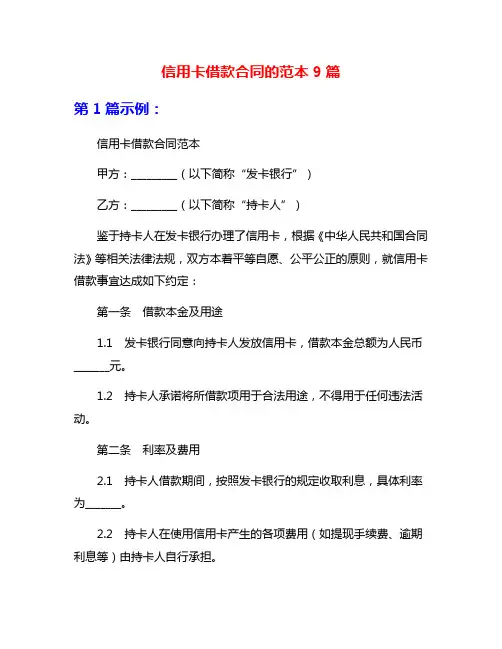 信用卡借款合同的范本 9 篇

第 1 篇示例：

信用卡借款合同范本

甲方：________（以下简称“发卡银行”）

乙方：________（以下简称“持卡人”）

鉴于持卡人在发卡银行办理了信用卡，根据《中华人民共和国合同法》等相关法律法规，双方本着平等自愿、公平公正的原则，就信用卡借款事宜达成如下约定：

第一条　借款本金及用途

1.1　发卡银行同意向持卡人发放信用卡，借款本金总额为人民币______元。

1.2　持卡人承诺将所借款项用于合法用途，不得用于任何违法活动。

第二条　利率及费用

2.1　持卡人借款期间，按照发卡银行的规定收取利息，具体利率为______。

2.2　持卡人在使用信用卡产生的各项费用（如提现手续费、逾期利息等）由持卡人自行承担。